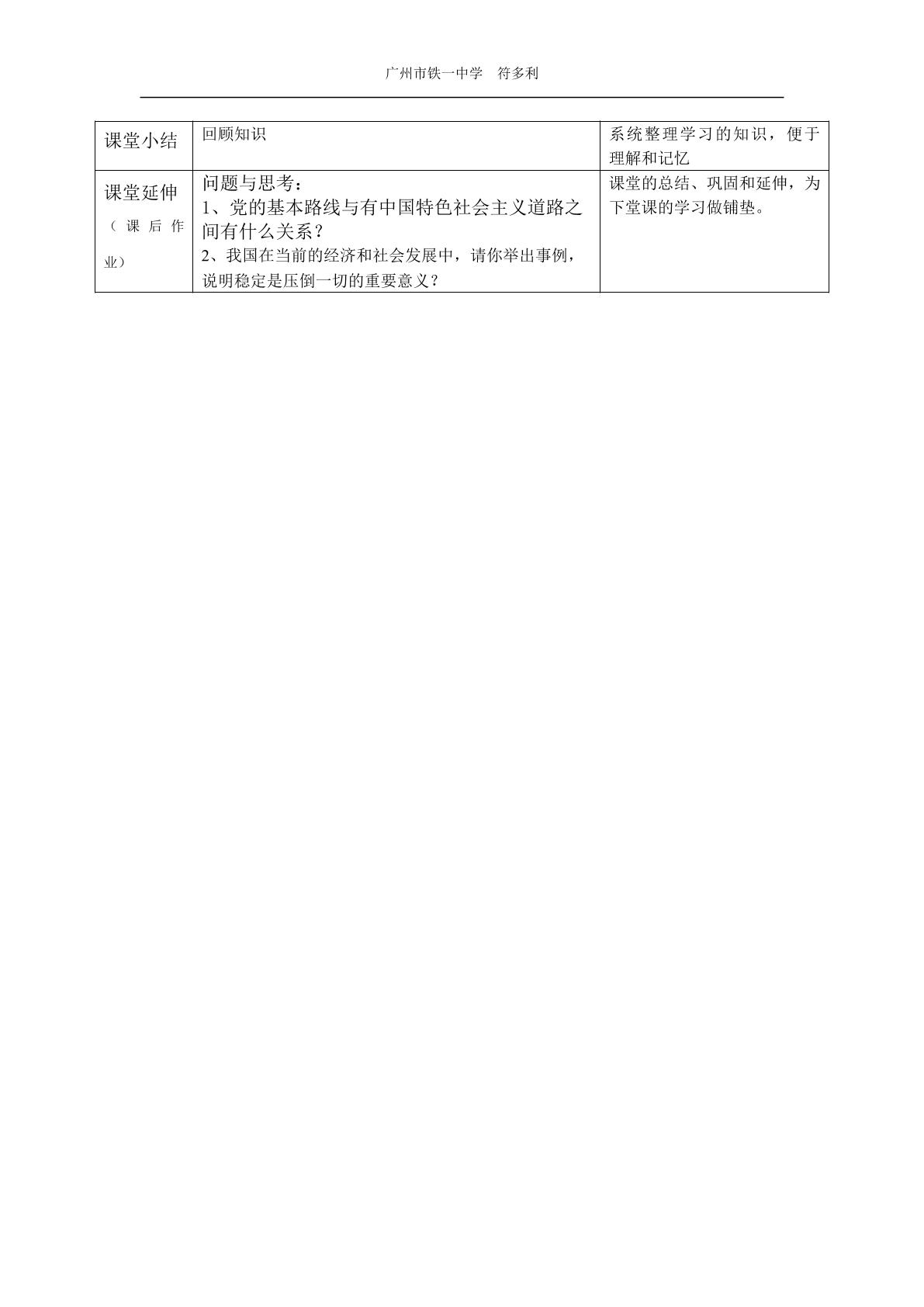 广州市铁一中学　符多利

| 课堂小结 | 回顾知识 | 系统整理学习的知识，便于理解和记忆 |
|---|---|---|
| 课堂延伸（课后作业） | 问题与思考：<br>1、党的基本路线与有中国特色社会主义道路之间有什么关系？<br>2、我国在当前的经济和社会发展中，请你举出事例，说明稳定是压倒一切的重要意义？ | 课堂的总结、巩固和延伸，为下堂课的学习做铺垫。 |